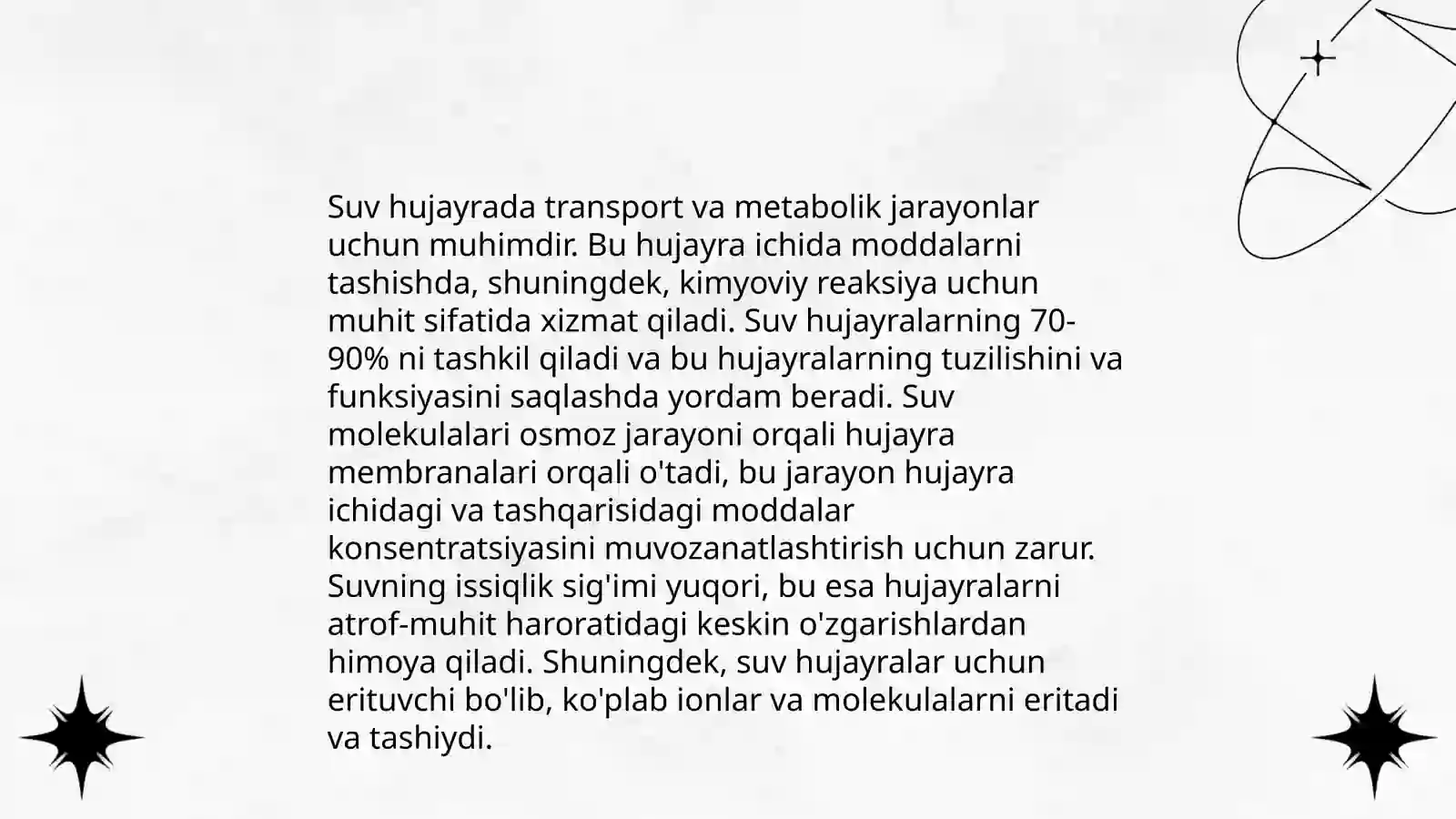 Suv hujayrada transport va metabolik jarayonlar uchun muhimdir. Bu hujayra ichida moddalarni tashishda, shuningdek, kimyoviy reaksiya uchun muhit sifatida xizmat qiladi. Suv hujayralarning 70-90% ni tashkil qiladi va bu hujayralarning tuzilishini va funksiyasini saqlashda yordam beradi. Suv molekulalari osmoz jarayoni orqali hujayra membranalari orqali o'tadi, bu jarayon hujayra ichidagi va tashqarisidagi moddalar konsentratsiyasini muvozanatlashtirish uchun zarur. Suvning issiqlik sig'imi yuqori, bu esa hujayralarni atrof-muhit haroratidagi keskin o'zgarishlardan himoya qiladi. Shuningdek, suv hujayralar uchun erituvchi bo'lib, ko'plab ionlar va molekulalarni eritadi va tashiydi.